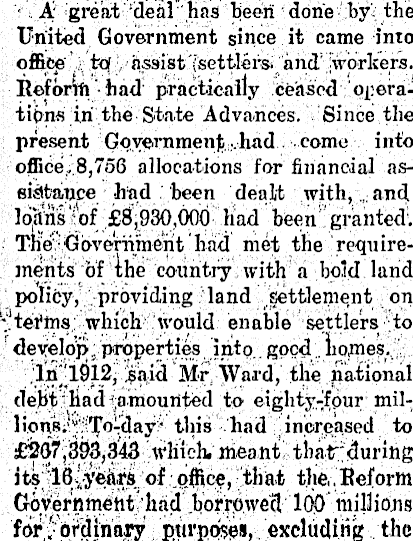 A great deal has been done by the United Government since it came into office to assist settlers and workers. Reform had practically ceased operations in the State Advances. Since the present Government had come into office 8,756 allocations for financial assistance had been dealt with, and loans of £8,930,000 had been granted. The Government had met the requirements of the country with a bold land policy, providing land settlement on terms which would enable settlers to develop properties into good homes.

In 1912, said Mr Ward, the national debt had amounted to eighty-four millions. To-day this had increased to £267,393,343 which meant that during its 16 years of office, that the Reform Government had borrowed 100 millions for ordinary purposes, excluding the